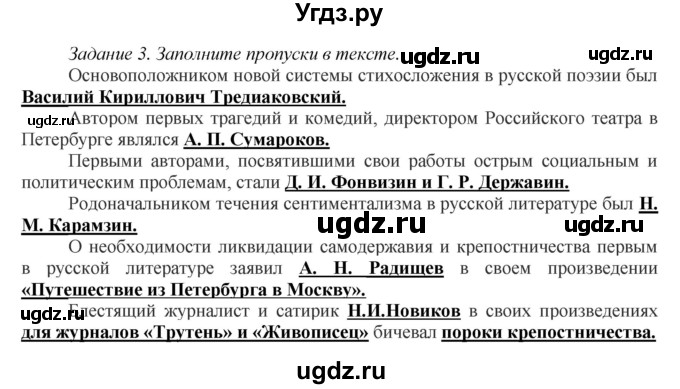 Угдз.ру

Задание 3. Заполните пропуски в тексте. ugdz.ru ugdz.ru

Основоположником новой системы стихосложения в русской поэзии был Василий Кириллович Тредиаковский.

ugdz.ru Автором первых трагедий и комедий, директором Российского театра в Петербурге являлся А. П. Сумароков.

Первыми авторами, посвятившими свои работы острым социальным и политическим проблемам, стали Д. И. Фонвизин и Г. Р. Державин.

Родоначальником течения сентиментализма в русской литературе был Н. М. Карамзин. ugdz.ru ugdz.ru

О необходимости ликвидации самодержавия и крепостничества первым в русской литературе заявил А. Н. Радищев в своем произведении «Путешествие из Петербурга в Москву».

ugdz.ru Блестящий журналист и сатирик Н.И.Новиков в своих произведениях для журналов «Трутень» и «Живописец» бичевал пороки крепостничества.

ugdz.ru